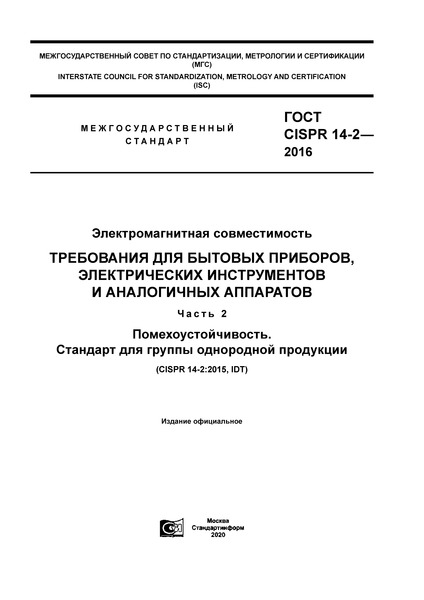 МЕЖГОСУДАРСТВЕННЫЙ СОВЕТ ПО СТАНДАРТИЗАЦИИ, МЕТРОЛОГИИ И СЕРТИФИКАЦИИ (МГС)
INTERSTATE COUNCIL FOR STANDARDIZATION, METROLOGY AND CERTIFICATION (ISC)

МЕЖГОСУДАРСТВЕННЫЙ СТАНДАРТ

ГОСТ CISPR 14-2— 2016

Электромагнитная совместимость

ТРЕБОВАНИЯ ДЛЯ БЫТОВЫХ ПРИБОРОВ, ЭЛЕКТРИЧЕСКИХ ИНСТРУМЕНТОВ И АНАЛОГИЧНЫХ АППАРАТОВ

Часть 2

Помехоустойчивость. Стандарт для группы однородной продукции

(CISPR 14-2:2015, IDT)

Издание официальное

Москва
Стандартинформ
2020